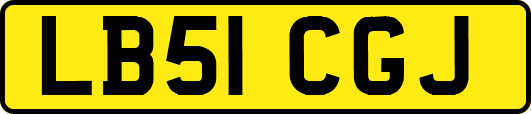 LB51 CGJ